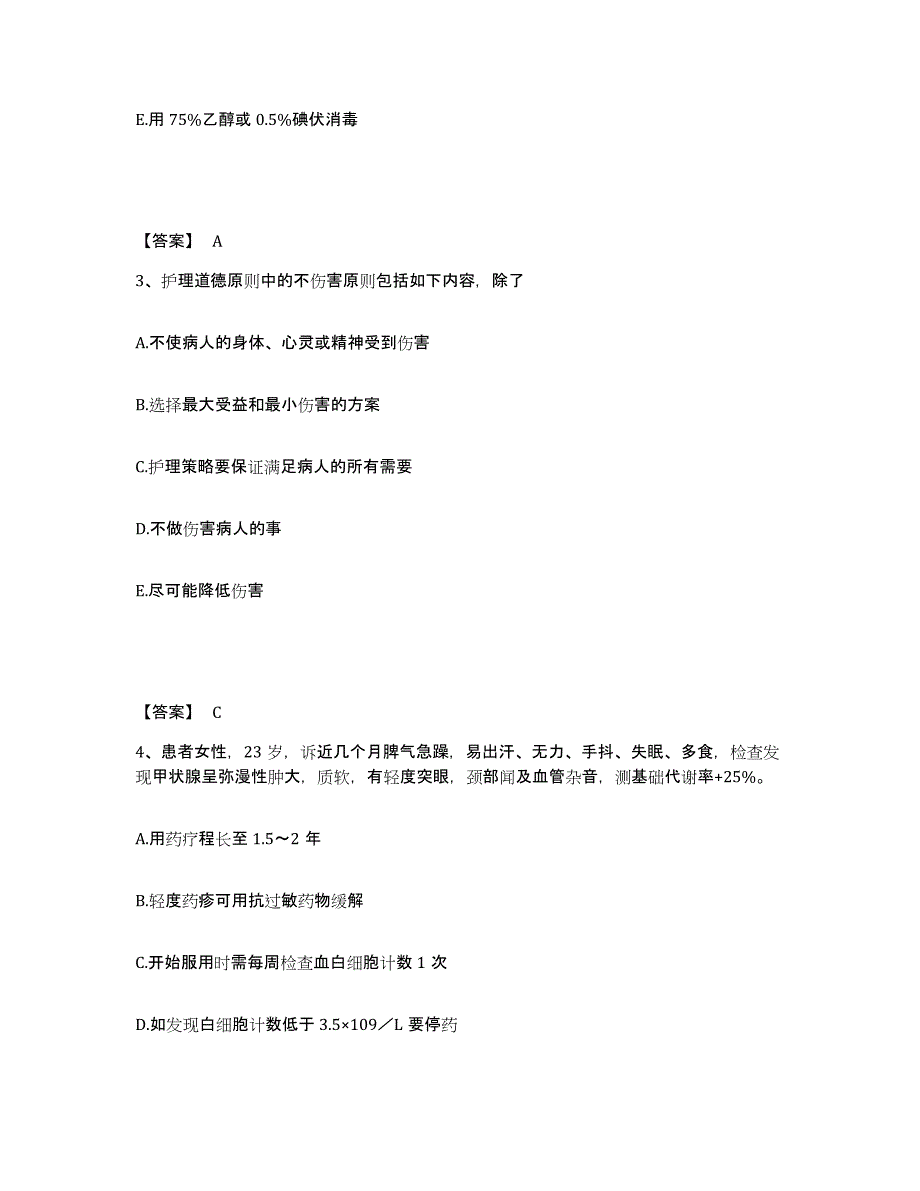 E.用 75%乙醇或 0.5%碘伏消毒

【答案】 A

3、护理道德原则中的不伤害原则包括如下内容，除了

A.不使病人的身体、心灵或精神受到伤害

B.选择最大受益和最小伤害的方案

C.护理策略要保证满足病人的所有需要

D.不做伤害病人的事

E.尽可能降低伤害

【答案】 C

4、患者女性，23 岁，诉近几个月脾气急躁，易出汗、无力、手抖、失眠、多食，检查发现甲状腺呈弥漫性肿大，质软，有轻度突眼，颈部闻及血管杂音，测基础代谢率+25%。

A.用药疗程长至 1.5～2 年

B.轻度药疹可用抗过敏药物缓解

C.开始服用时需每周检查血白细胞计数 1 次

D.如发现白细胞计数低于 3.5×109／L 要停药